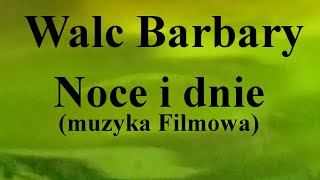 Walc Barbary

Noce i dnie
(muzyka Filmowa)